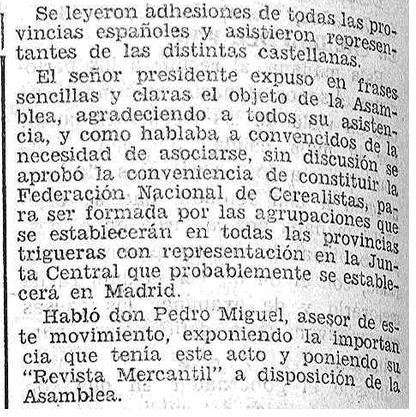 Se leyeron adhesiones de todas las provincias españoles y asistieron representantes de las distintas castellanas.

El señor presidente expuso en frases sencillas y claras el objeto de la Asamblea, agradeciendo a todos su asistencia, y como hablaba a convencidos de la necesidad de asociarse, sin discusión se aprobó la conveniencia de constituir la Federación Nacional de Cerealistas, para ser formada por las agrupaciones que se establecerán en todas las provincias trigueras con representación en la Junta Central que probablemente se establecerá en Madrid.

Habló don Pedro Miguel, asesor de este movimiento, exponiendo la importan cia que tenía este acto y poniendo su "Revista Mercantil" a disposición de la Asamblea.